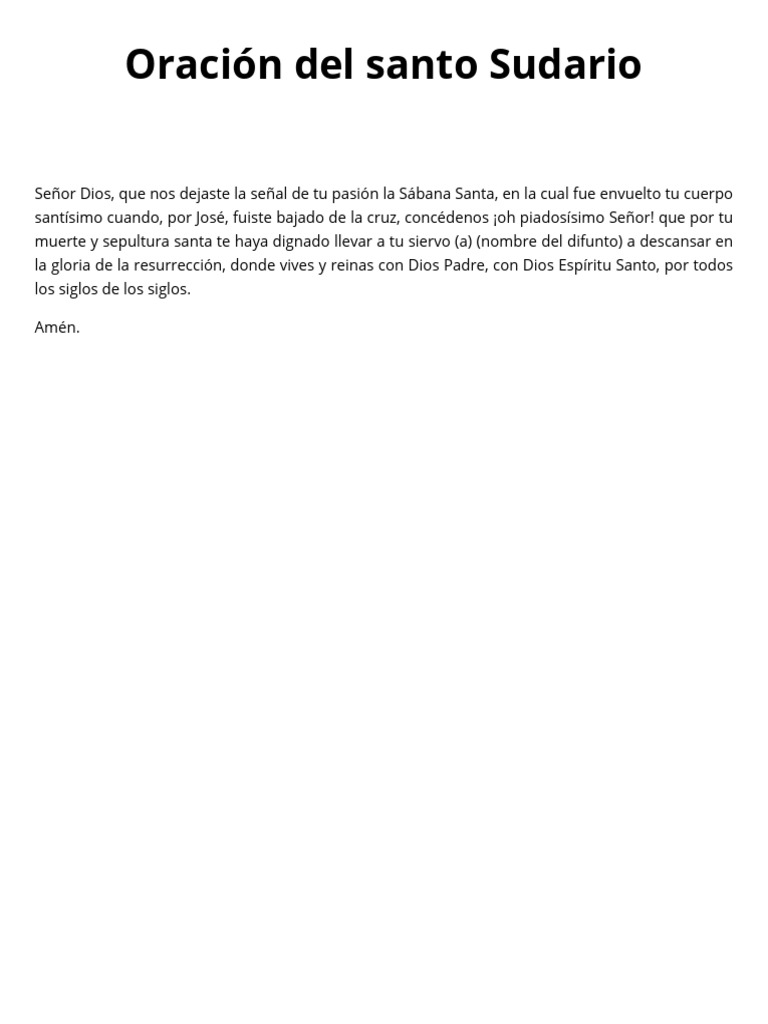 Oración del santo Sudario

Señor Dios, que nos dejaste la señal de tu pasión la Sábana Santa, en la cual fue envuelto tu cuerpo santísimo cuando, por José, fuiste bajado de la cruz, concédenos ¡oh piadosísimo Señor! que por tu muerte y sepultura santa te haya dignado llevar a tu siervo (a) (nombre del difunto) a descansar en la gloria de la resurrección, donde vives y reinas con Dios Padre, con Dios Espíritu Santo, por todos los siglos de los siglos.

Amén.